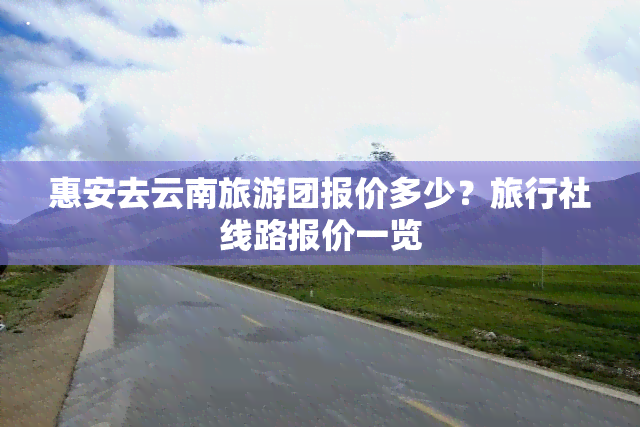 惠安去云南旅游团报价多少？旅行社线路报价一览